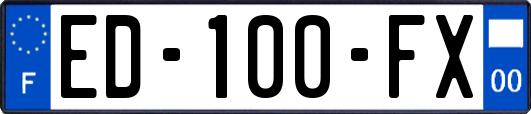 F
ED-100-FX
00